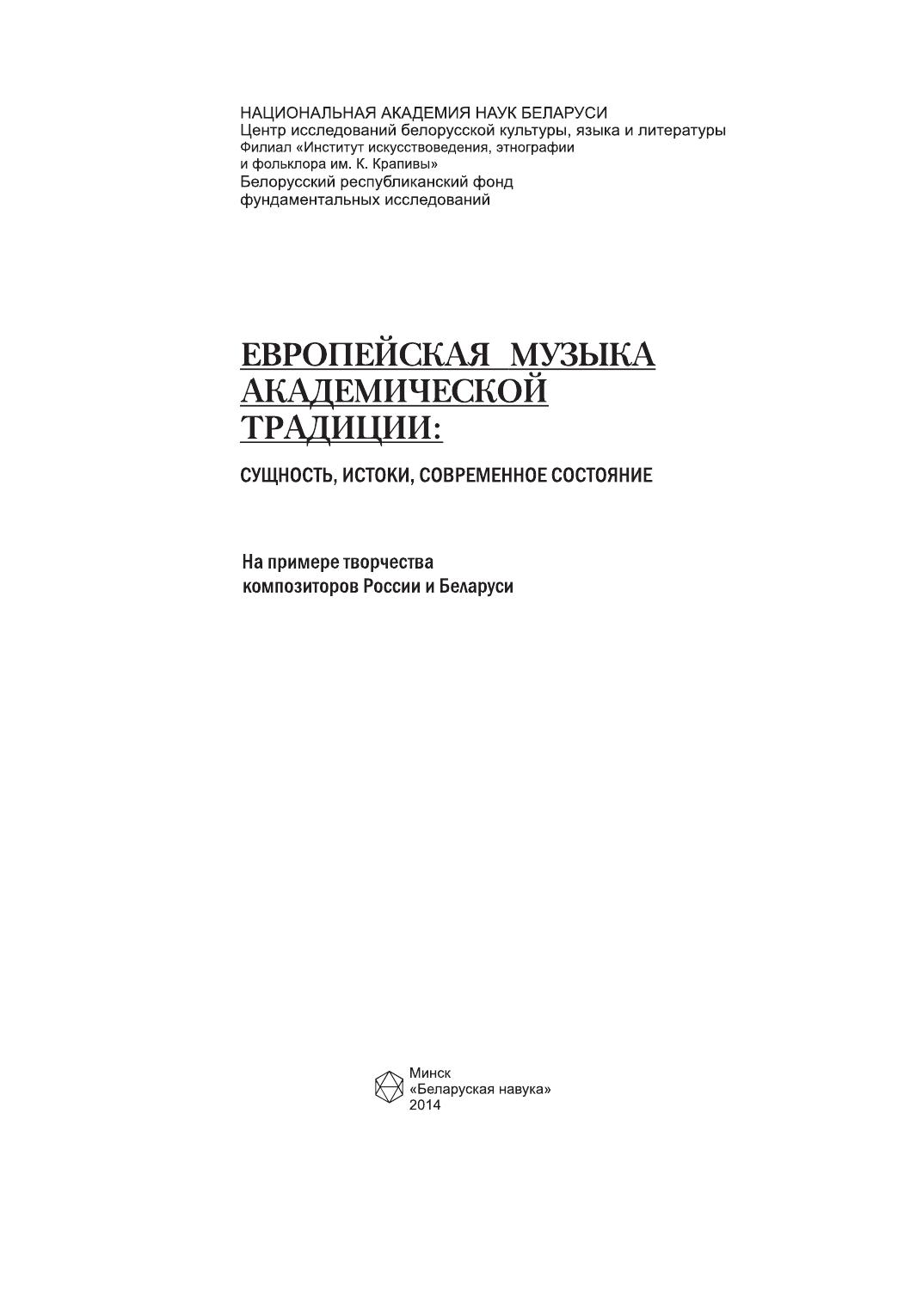 НАЦИОНАЛЬНАЯ АКАДЕМИЯ НАУК БЕЛАРУСИ
Центр исследований белорусской культуры, языка и литературы
Филиал «Институт искусствоведения, этнографии и фольклора им. К. Крапивы»
Белорусский республиканский фонд фундаментальных исследований

ЕВРОПЕЙСКАЯ МУЗЫКА АКАДЕМИЧЕСКОЙ ТРАДИЦИИ:

СУЩНОСТЬ, ИСТОКИ, СОВРЕМЕННОЕ СОСТОЯНИЕ

На примере творчества композиторов России и Беларуси

Минск
«Беларуская навука»
2014